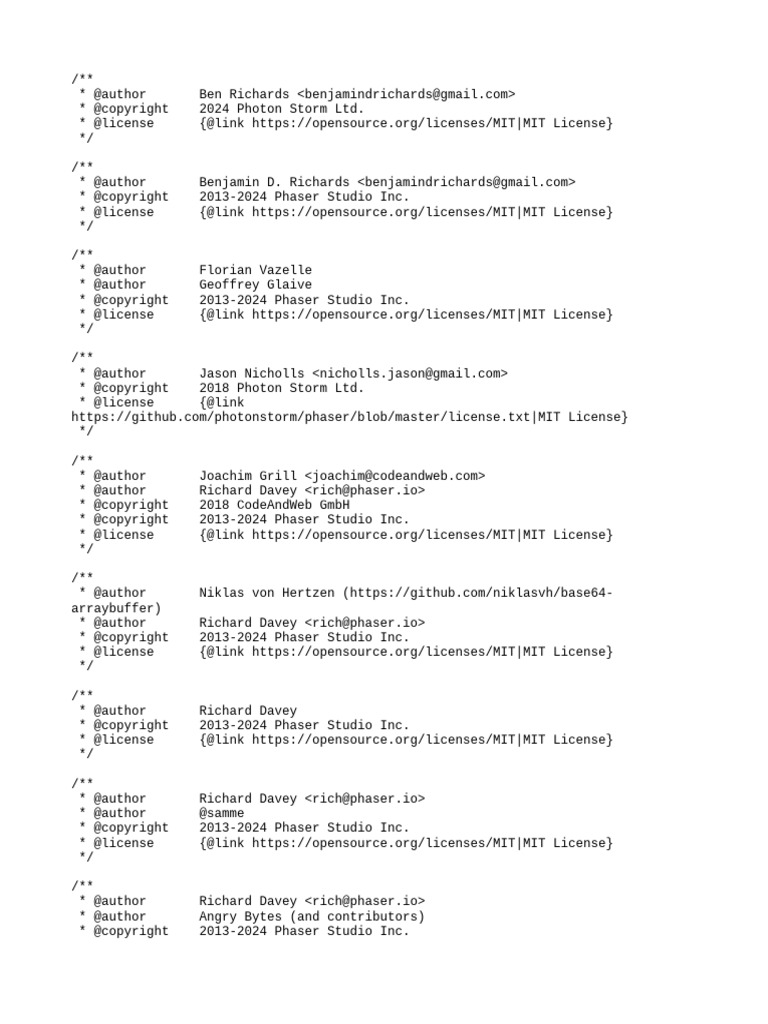 /**
 * @author       Ben Richards <benjamindrichards@gmail.com>
 * @copyright    2024 Photon Storm Ltd.
 * @license      {@link https://opensource.org/licenses/MIT|MIT License}
 */

/**
 * @author       Benjamin D. Richards <benjamindrichards@gmail.com>
 * @copyright    2013-2024 Phaser Studio Inc.
 * @license      {@link https://opensource.org/licenses/MIT|MIT License}
 */

/**
 * @author       Florian Vazelle
 * @author       Geoffrey Glaive
 * @copyright    2013-2024 Phaser Studio Inc.
 * @license      {@link https://opensource.org/licenses/MIT|MIT License}
 */

/**
 * @author       Jason Nicholls <nicholls.jason@gmail.com>
 * @copyright    2018 Photon Storm Ltd.
 * @license      {@link https://github.com/photonstorm/phaser/blob/master/license.txt|MIT License}
 */

/**
 * @author       Joachim Grill <joachim@codeandweb.com>
 * @author       Richard Davey <rich@phaser.io>
 * @copyright    2018 CodeAndWeb GmbH
 * @copyright    2013-2024 Phaser Studio Inc.
 * @license      {@link https://opensource.org/licenses/MIT|MIT License}
 */

/**
 * @author       Niklas von Hertzen (https://github.com/niklasvh/base64-arraybuffer)
 * @author       Richard Davey <rich@phaser.io>
 * @copyright    2013-2024 Phaser Studio Inc.
 * @license      {@link https://opensource.org/licenses/MIT|MIT License}
 */

/**
 * @author       Richard Davey
 * @copyright    2013-2024 Phaser Studio Inc.
 * @license      {@link https://opensource.org/licenses/MIT|MIT License}
 */

/**
 * @author       Richard Davey <rich@phaser.io>
 * @author       @samme
 * @copyright    2013-2024 Phaser Studio Inc.
 * @license      {@link https://opensource.org/licenses/MIT|MIT License}
 */

/**
 * @author       Richard Davey <rich@phaser.io>
 * @author       Angry Bytes (and contributors)
 * @copyright    2013-2024 Phaser Studio Inc.